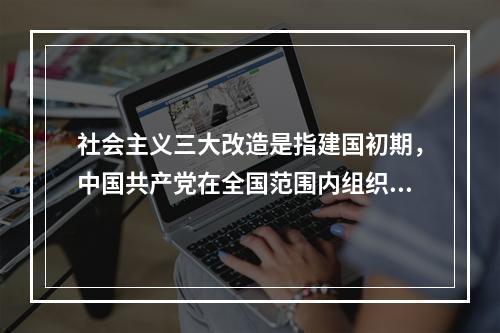 社会主义三大改造是指建国初期，中国共产党在全国范围内组织…